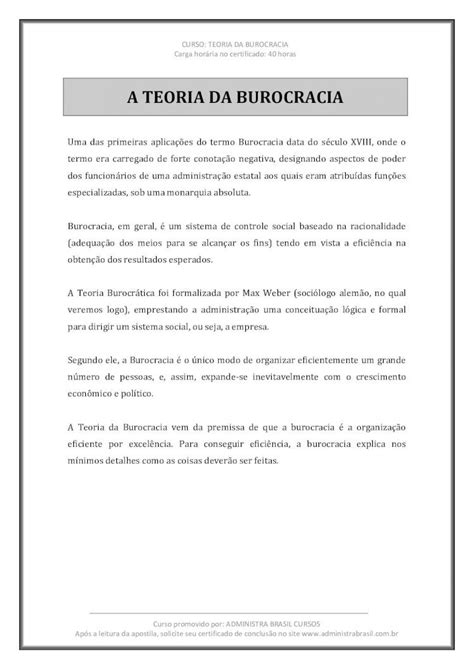 CURSO: TEORIA DA BUROCRACIA
Carga horária no certificado: 40 horas

A TEORIA DA BUROCRACIA

Uma das primeiras aplicações do termo Burocracia data do século XVIII, onde o termo era carregado de forte conotação negativa, designando aspectos de poder dos funcionários de uma administração estatal aos quais eram atribuídas funções especializadas, sob uma monarquia absoluta.

Burocracia, em geral, é um sistema de controle social baseado na racionalidade (adequação dos meios para se alcançar os fins) tendo em vista a eficiência na obtenção dos resultados esperados.

A Teoria Burocrática foi formalizada por Max Weber (sociólogo alemão, no qual veremos logo), emprestando a administração uma conceituação lógica e formal para dirigir um sistema social, ou seja, a empresa.

Segundo ele, a Burocracia é o único modo de organizar eficientemente um grande número de pessoas, e, assim, expande-se inevitavelmente com o crescimento econômico e político.

A Teoria da Burocracia vem da premissa de que a burocracia é a organização eficiente por excelência. Para conseguir eficiência, a burocracia explica nos mínimos detalhes como as coisas deverão ser feitas.

Curso promovido por: ADMINISTRA BRASIL CURSOS
Após a leitura da apostila, solicite seu certificado de conclusão no site www.administrabrasil.com.br